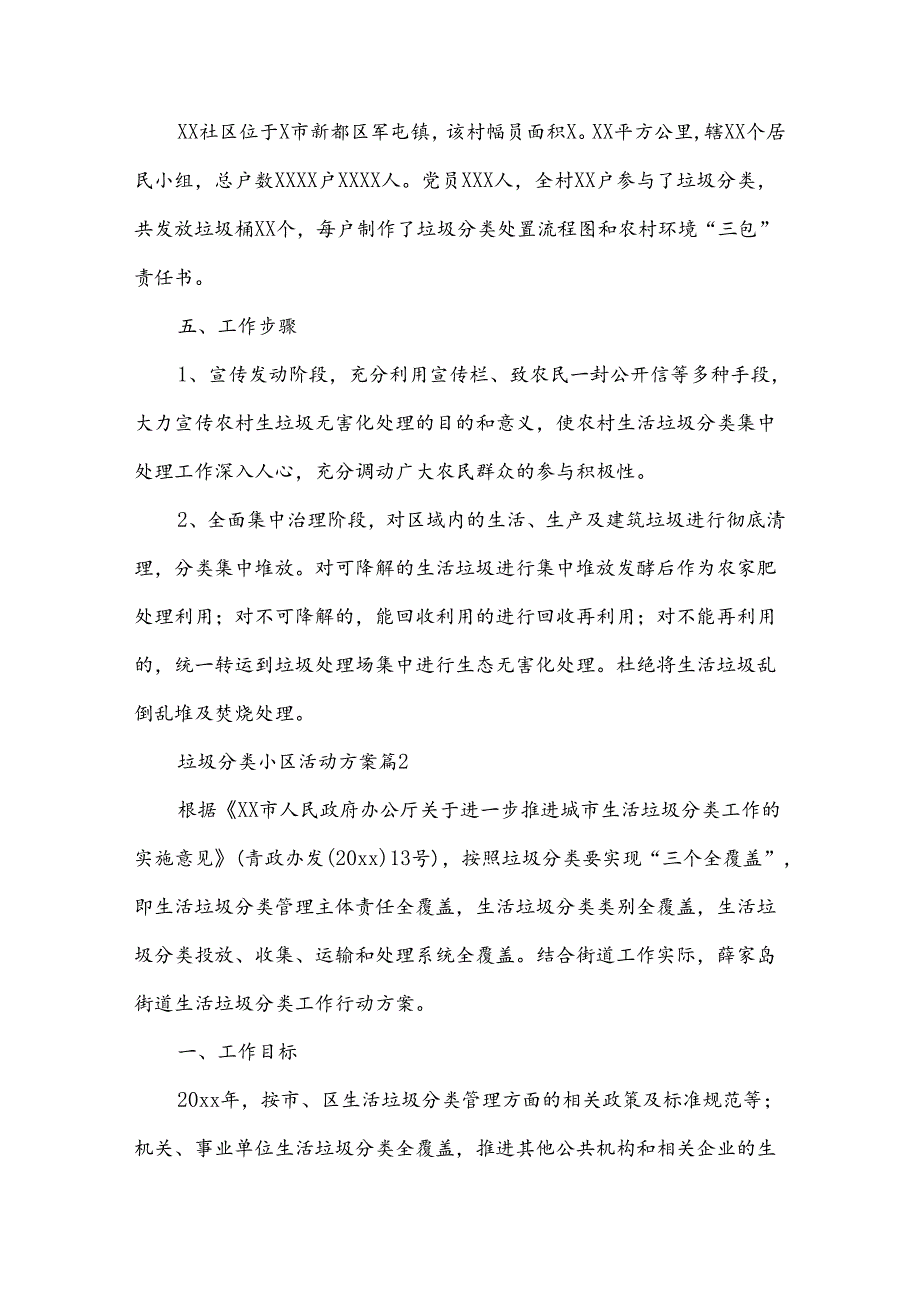 XX社区位于X市新都区军屯镇，该村幅员面积X。XX平方公里，辖XX个居民小组，总户数XXXX户XXXX人。党员XXX人，全村XX户参与了垃圾分类，共发放垃圾桶XX个，每户制作了垃圾分类处置流程图和农村环境“三包”责任书。

五、工作步骤

1、宣传发动阶段，充分利用宣传栏、致农民一封公开信等多种手段，大力宣传农村生垃圾无害化处理的目的和意义，使农村生活垃圾分类集中处理工作深入人心，充分调动广大农民群众的参与积极性。

2、全面集中治理阶段，对区域内的生活、生产及建筑垃圾进行彻底清理，分类集中堆放。对可降解的生活垃圾进行集中堆放发酵后作为农家肥处理利用；对不可降解的，能回收利用的进行回收再利用；对不能再利用的，统一转运到垃圾处理场集中进行生态无害化处理。杜绝将生活垃圾乱倒乱堆及焚烧处理。

垃圾分类小区活动方案篇2

根据《XX市人民政府办公厅关于进一步推进城市生活垃圾分类工作的实施意见》(青政办发(20xx)13号)，按照垃圾分类要实现“三个全覆盖”，即生活垃圾分类管理主体责任全覆盖，生活垃圾分类类别全覆盖，生活垃圾分类投放、收集、运输和处理系统全覆盖。结合街道工作实际，薛家岛街道生活垃圾分类工作行动方案。

一、工作目标

20xx年，按市、区生活垃圾分类管理方面的相关政策及标准规范等；机关、事业单位生活垃圾分类全覆盖，推进其他公共机构和相关企业的生